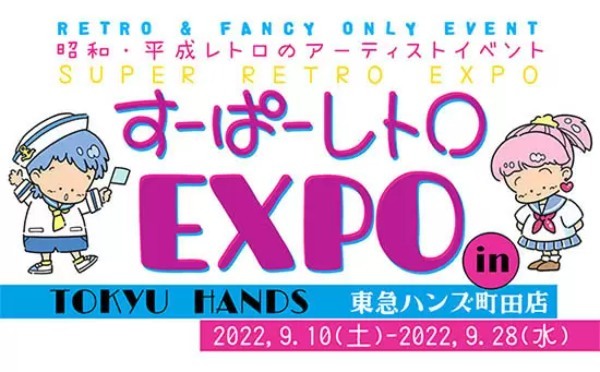 RETRO & FANCY ONLY EVENT
昭和・平成レトロのアーティストイベント
SUPER RETRO EXPO

すーぱーレトロ
EXPO
in

TOKYU HANDS 東急ハンズ町田店

2022,9.10(土)-2022,9.28(水)